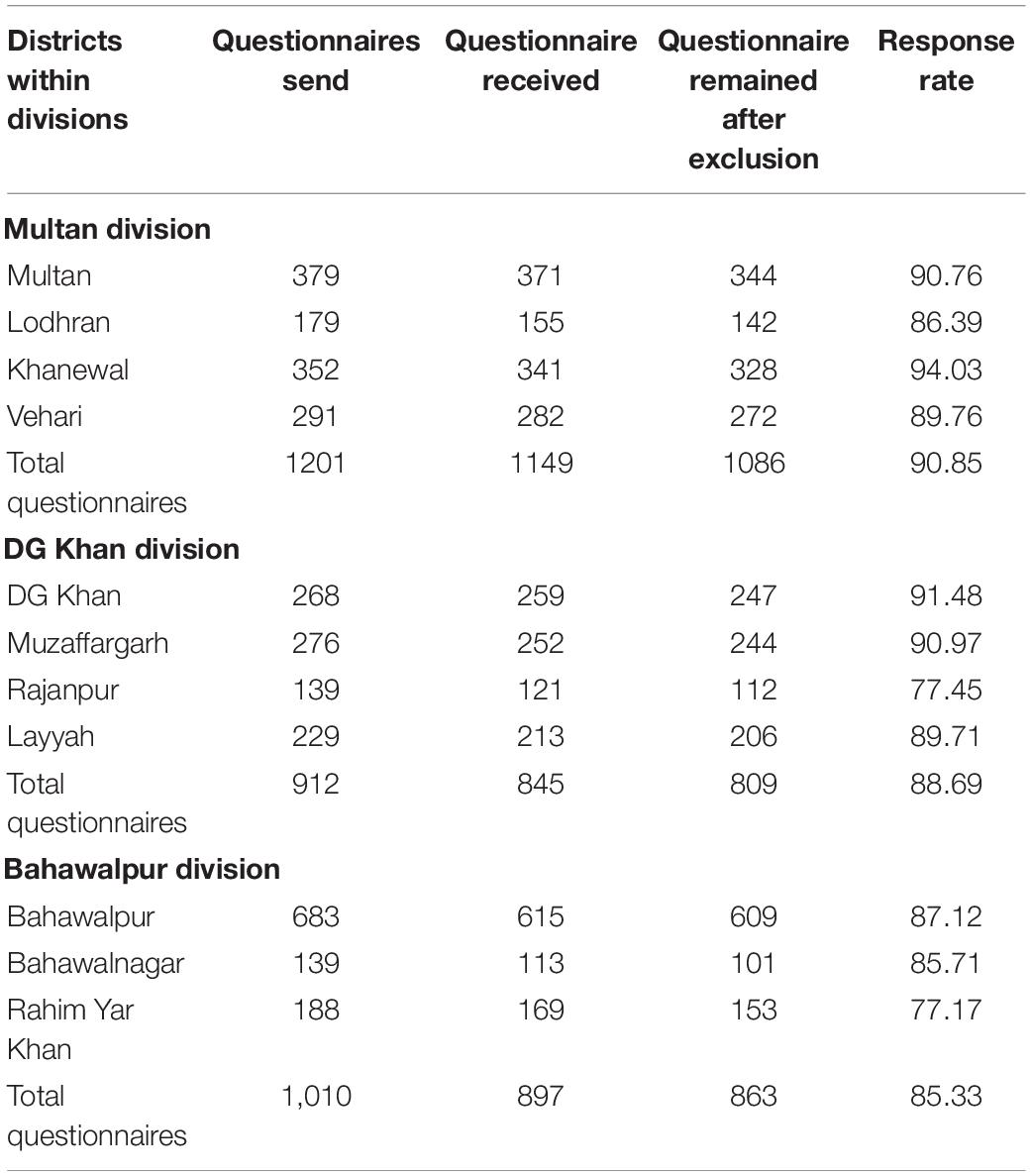 | Districts within divisions | Questionnaires send | Questionnaire received | Questionnaire remained after exclusion | Response rate |
|---|---|---|---|---|
| **Multan division** | | | | |
| Multan | 379 | 371 | 344 | 90.76 |
| Lodhran | 179 | 155 | 142 | 86.39 |
| Khanewal | 352 | 341 | 328 | 94.03 |
| Vehari | 291 | 282 | 272 | 89.76 |
| Total questionnaires | 1201 | 1149 | 1086 | 90.85 |
| **DG Khan division** | | | | |
| DG Khan | 268 | 259 | 247 | 91.48 |
| Muzaffargarh | 276 | 252 | 244 | 90.97 |
| Rajanpur | 139 | 121 | 112 | 77.45 |
| Layyah | 229 | 213 | 206 | 89.71 |
| Total questionnaires | 912 | 845 | 809 | 88.69 |
| **Bahawalpur division** | | | | |
| Bahawalpur | 683 | 615 | 609 | 87.12 |
| Bahawalnagar | 139 | 113 | 101 | 85.71 |
| Rahim Yar Khan | 188 | 169 | 153 | 77.17 |
| Total questionnaires | 1,010 | 897 | 863 | 85.33 |